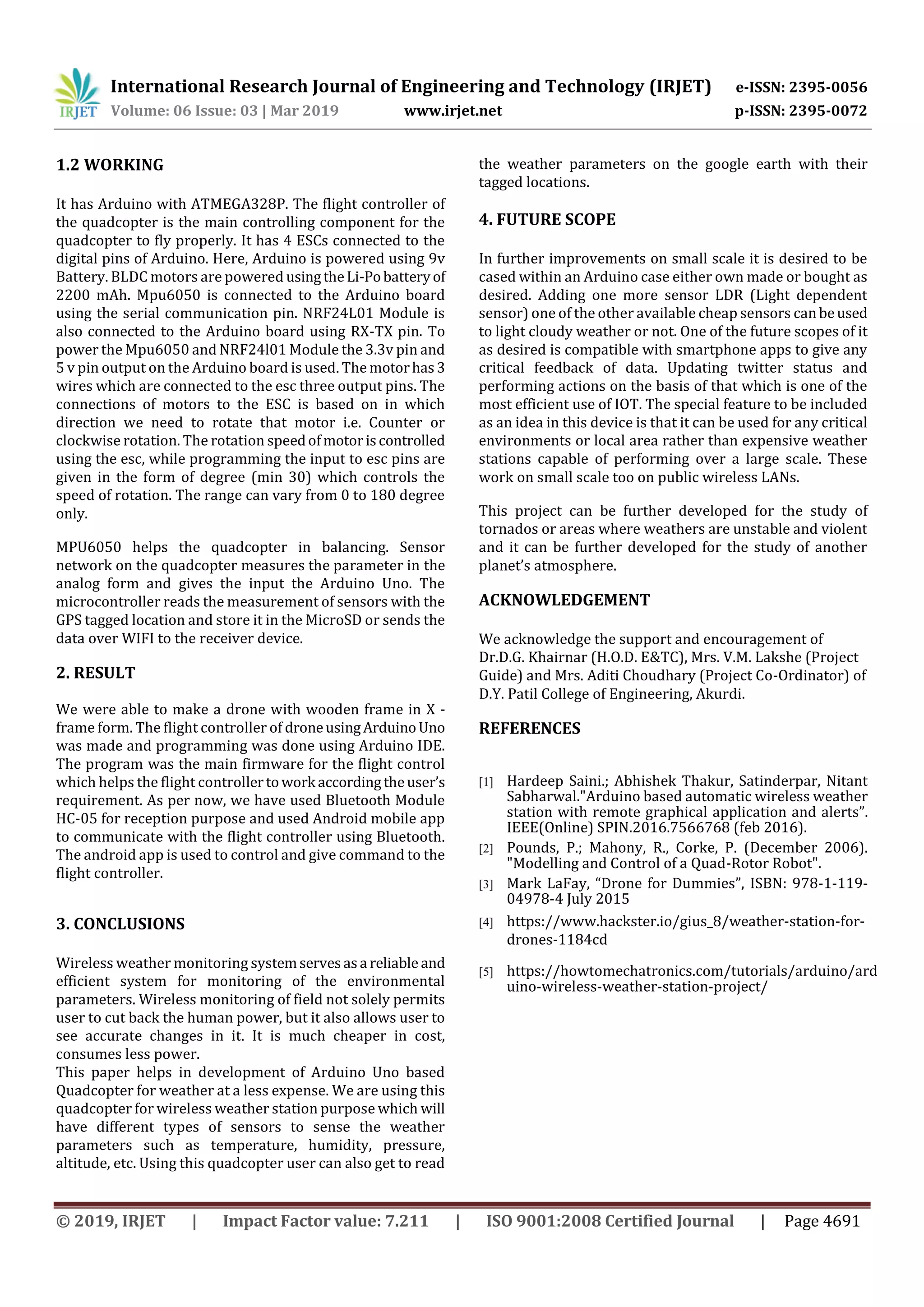 IRJET International Research Journal of Engineering and Technology (IRJET) e-ISSN: 2395-0056
Volume: 06 Issue: 03 | Mar 2019 www.irjet.net p-ISSN: 2395-0072

1.2 WORKING

It has Arduino with ATMEGA328P. The flight controller of the quadcopter is the main controlling component for the quadcopter to fly properly. It has 4 ESCs connected to the digital pins of Arduino. Here, Arduino is powered using 9v Battery. BLDC motors are powered using the Li-Po battery of 2200 mAh. Mpu6050 is connected to the Arduino board using the serial communication pin. NRF24L01 Module is also connected to the Arduino board using RX-TX pin. To power the Mpu6050 and NRF24l01 Module the 3.3v pin and 5 v pin output on the Arduino board is used. The motor has 3 wires which are connected to the esc three output pins. The connections of motors to the ESC is based on in which direction we need to rotate that motor i.e. Counter or clockwise rotation. The rotation speed of motor is controlled using the esc, while programming the input to esc pins are given in the form of degree (min 30) which controls the speed of rotation. The range can vary from 0 to 180 degree only.

MPU6050 helps the quadcopter in balancing. Sensor network on the quadcopter measures the parameter in the analog form and gives the input the Arduino Uno. The microcontroller reads the measurement of sensors with the GPS tagged location and store it in the MicroSD or sends the data over WIFI to the receiver device.

2. RESULT

We were able to make a drone with wooden frame in X - frame form. The flight controller of drone using Arduino Uno was made and programming was done using Arduino IDE. The program was the main firmware for the flight control which helps the flight controller to work according the user's requirement. As per now, we have used Bluetooth Module HC-05 for reception purpose and used Android mobile app to communicate with the flight controller using Bluetooth. The android app is used to control and give command to the flight controller.

3. CONCLUSIONS

Wireless weather monitoring system serves as a reliable and efficient system for monitoring of the environmental parameters. Wireless monitoring of field not solely permits user to cut back the human power, but it also allows user to see accurate changes in it. It is much cheaper in cost, consumes less power.
This paper helps in development of Arduino Uno based Quadcopter for weather at a less expense. We are using this quadcopter for wireless weather station purpose which will have different types of sensors to sense the weather parameters such as temperature, humidity, pressure, altitude, etc. Using this quadcopter user can also get to read the weather parameters on the google earth with their tagged locations.

4. FUTURE SCOPE

In further improvements on small scale it is desired to be cased within an Arduino case either own made or bought as desired. Adding one more sensor LDR (Light dependent sensor) one of the other available cheap sensors can be used to light cloudy weather or not. One of the future scopes of it as desired is compatible with smartphone apps to give any critical feedback of data. Updating twitter status and performing actions on the basis of that which is one of the most efficient use of IOT. The special feature to be included as an idea in this device is that it can be used for any critical environments or local area rather than expensive weather stations capable of performing over a large scale. These work on small scale too on public wireless LANs.

This project can be further developed for the study of tornados or areas where weathers are unstable and violent and it can be further developed for the study of another planet's atmosphere.

ACKNOWLEDGEMENT

We acknowledge the support and encouragement of Dr.D.G. Khairnar (H.O.D. E&TC), Mrs. V.M. Lakshe (Project Guide) and Mrs. Aditi Choudhary (Project Co-Ordinator) of D.Y. Patil College of Engineering, Akurdi.

REFERENCES

[1] Hardeep Saini.; Abhishek Thakur, Satinderpar, Nitant Sabharwal."Arduino based automatic wireless weather station with remote graphical application and alerts". IEEE(Online) SPIN.2016.7566768 (feb 2016).
[2] Pounds, P.; Mahony, R., Corke, P. (December 2006). "Modelling and Control of a Quad-Rotor Robot".
[3] Mark LaFay, "Drone for Dummies", ISBN: 978-1-119-04978-4 July 2015
[4] https://www.hackster.io/gius_8/weather-station-for-drones-1184cd
[5] https://howtomechatronics.com/tutorials/arduino/arduino-wireless-weather-station-project/

© 2019, IRJET | Impact Factor value: 7.211 | ISO 9001:2008 Certified Journal | Page 4691